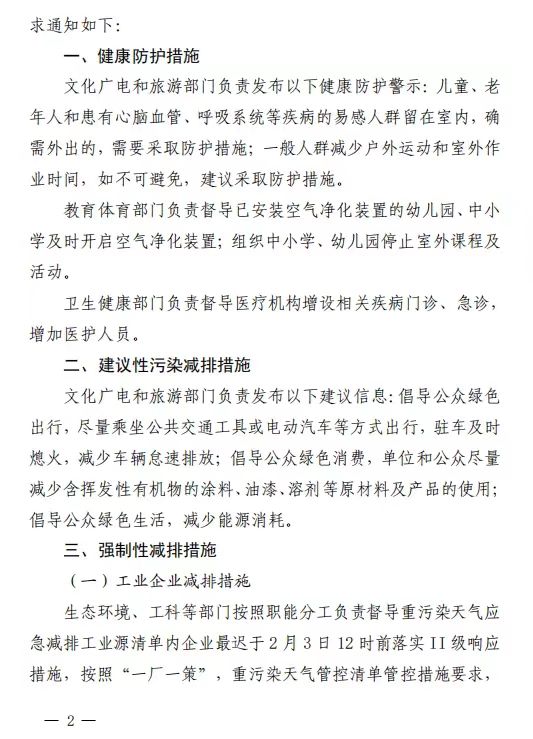 求通知如下：

一、健康防护措施

文化广电和旅游部门负责发布以下健康防护警示：儿童、老年人和患有心脑血管、呼吸系统等疾病的易感人群留在室内，确需外出的，需要采取防护措施；一般人群减少户外运动和室外作业时间，如不可避免，建议采取防护措施。

教育体育部门负责督导已安装空气净化装置的幼儿园、中小学及时开启空气净化装置；组织中小学、幼儿园停止室外课程及活动。

卫生健康部门负责督导医疗机构增设相关疾病门诊、急诊，增加医护人员。

二、建议性污染减排措施

文化广电和旅游部门负责发布以下建议信息：倡导公众绿色出行，尽量乘坐公共交通工具或电动汽车等方式出行，驻车及时熄火，减少车辆怠速排放；倡导公众绿色消费，单位和公众尽量减少含挥发性有机物的涂料、油漆、溶剂等原材料及产品的使用；倡导公众绿色生活，减少能源消耗。

三、强制性减排措施

（一）工业企业减排措施

生态环境、工科等部门按照职能分工负责督导重污染天气应急减排工业源清单内企业最迟于2月3日12时前落实II级响应措施，按照“一厂一策”，重污染天气管控清单管控措施要求，

— 2 —